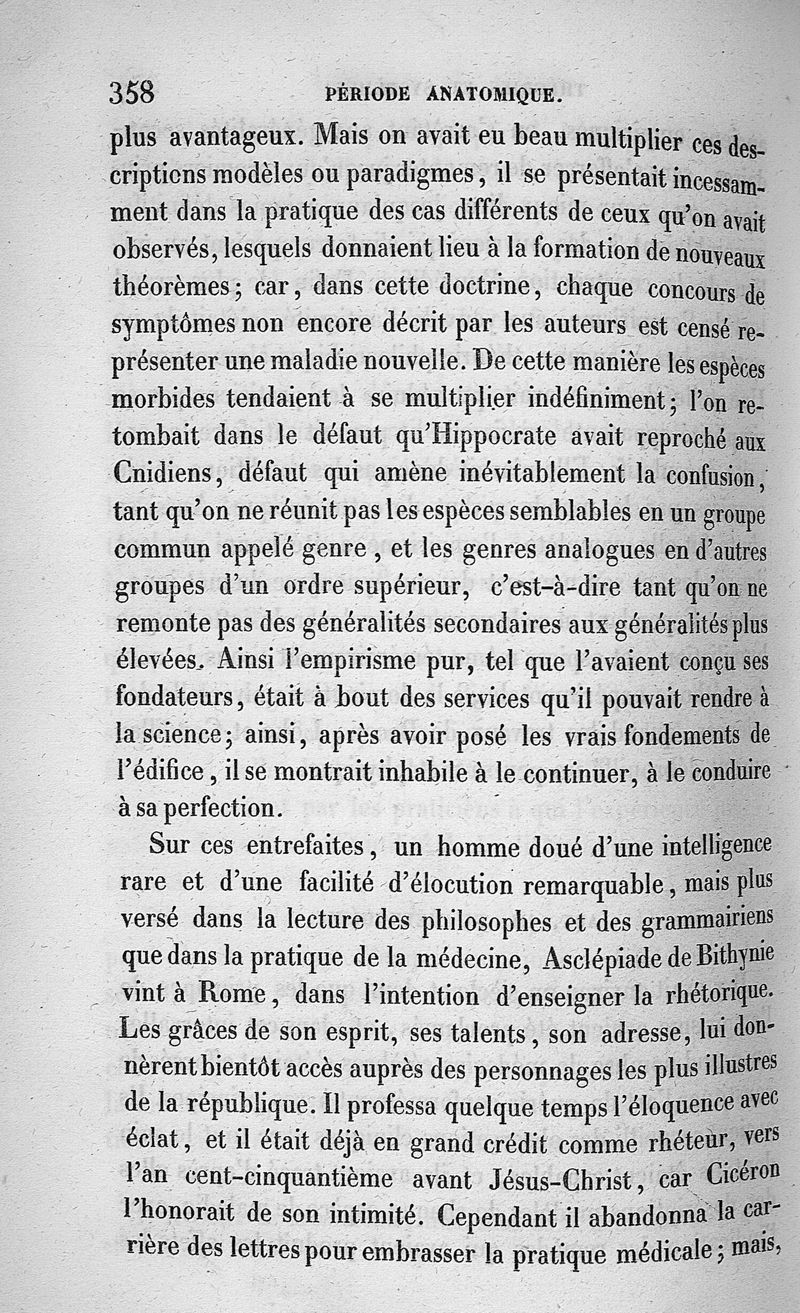 358 PÉRIODE ANATOMIQUE.

plus avantageux. Mais on avait eu beau multiplier ces descriptions modèles ou paradigmes, il se présentait incessamment dans la pratique des cas différents de ceux qu'on avait observés, lesquels donnaient lieu à la formation de nouveaux théorèmes; car, dans cette doctrine, chaque concours de symptômes non encore décrit par les auteurs est censé représenter une maladie nouvelle. De cette manière les espèces morbides tendaient à se multiplier indéfiniment; l'on retombait dans le défaut qu'Hippocrate avait reproché aux Cnidiens, défaut qui amène inévitablement la confusion, tant qu'on ne réunit pas les espèces semblables en un groupe commun appelé genre, et les genres analogues en d'autres groupes d'un ordre supérieur, c'est-à-dire tant qu'on ne remonte pas des généralités secondaires aux généralités plus élevées. Ainsi l'empirisme pur, tel que l'avaient conçu ses fondateurs, était à bout des services qu'il pouvait rendre à la science; ainsi, après avoir posé les vrais fondements de l'édifice, il se montrait inhabile à le continuer, à le conduire à sa perfection.

Sur ces entrefaites, un homme doué d'une intelligence rare et d'une facilité d'élocution remarquable, mais plus versé dans la lecture des philosophes et des grammairiens que dans la pratique de la médecine, Asclépiade de Bithynie vint à Rome, dans l'intention d'enseigner la rhétorique. Les grâces de son esprit, ses talents, son adresse, lui donnèrent bientôt accès auprès des personnages les plus illustres de la république. Il professa quelque temps l'éloquence avec éclat, et il était déjà en grand crédit comme rhéteur, vers l'an cent-cinquantième avant Jésus-Christ, car Cicéron l'honorait de son intimité. Cependant il abandonna la carrière des lettres pour embrasser la pratique médicale; mais,